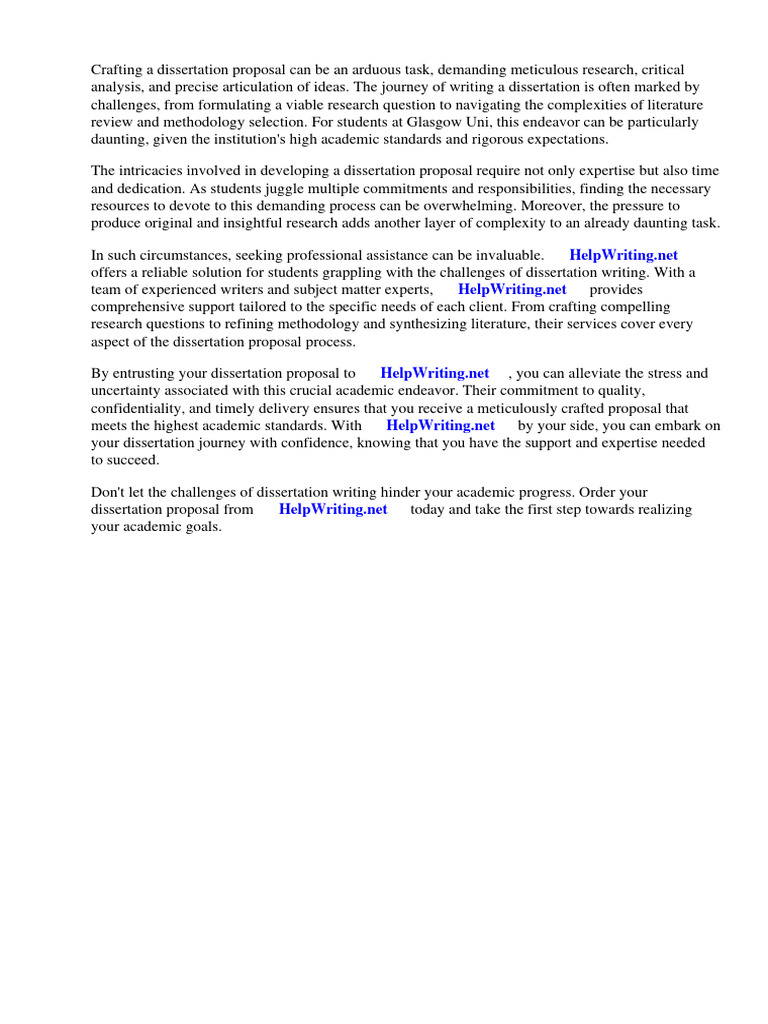 Crafting a dissertation proposal can be an arduous task, demanding meticulous research, critical analysis, and precise articulation of ideas. The journey of writing a dissertation is often marked by challenges, from formulating a viable research question to navigating the complexities of literature review and methodology selection. For students at Glasgow Uni, this endeavor can be particularly daunting, given the institution's high academic standards and rigorous expectations.

The intricacies involved in developing a dissertation proposal require not only expertise but also time and dedication. As students juggle multiple commitments and responsibilities, finding the necessary resources to devote to this demanding process can be overwhelming. Moreover, the pressure to produce original and insightful research adds another layer of complexity to an already daunting task.

In such circumstances, seeking professional assistance can be invaluable. HelpWriting.net offers a reliable solution for students grappling with the challenges of dissertation writing. With a team of experienced writers and subject matter experts, HelpWriting.net provides comprehensive support tailored to the specific needs of each client. From crafting compelling research questions to refining methodology and synthesizing literature, their services cover every aspect of the dissertation proposal process.

By entrusting your dissertation proposal to HelpWriting.net , you can alleviate the stress and uncertainty associated with this crucial academic endeavor. Their commitment to quality, confidentiality, and timely delivery ensures that you receive a meticulously crafted proposal that meets the highest academic standards. With HelpWriting.net by your side, you can embark on your dissertation journey with confidence, knowing that you have the support and expertise needed to succeed.

Don't let the challenges of dissertation writing hinder your academic progress. Order your dissertation proposal from HelpWriting.net today and take the first step towards realizing your academic goals.